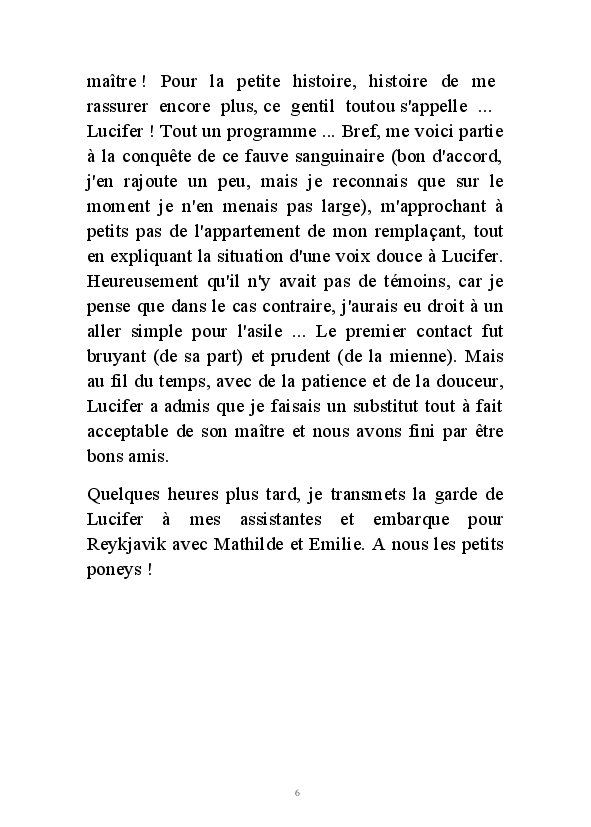 maître ! Pour la petite histoire, histoire de me rassurer encore plus, ce gentil toutou s'appelle ... Lucifer ! Tout un programme ... Bref, me voici partie à la conquête de ce fauve sanguinaire (bon d'accord, j'en rajoute un peu, mais je reconnais que sur le moment je n'en menais pas large), m'approchant à petits pas de l'appartement de mon remplaçant, tout en expliquant la situation d'une voix douce à Lucifer. Heureusement qu'il n'y avait pas de témoins, car je pense que dans le cas contraire, j'aurais eu droit à un aller simple pour l'asile ... Le premier contact fut bruyant (de sa part) et prudent (de la mienne). Mais au fil du temps, avec de la patience et de la douceur, Lucifer a admis que je faisais un substitut tout à fait acceptable de son maître et nous avons fini par être bons amis.

Quelques heures plus tard, je transmets la garde de Lucifer à mes assistantes et embarque pour Reykjavik avec Mathilde et Emilie. A nous les petits poneys !

6